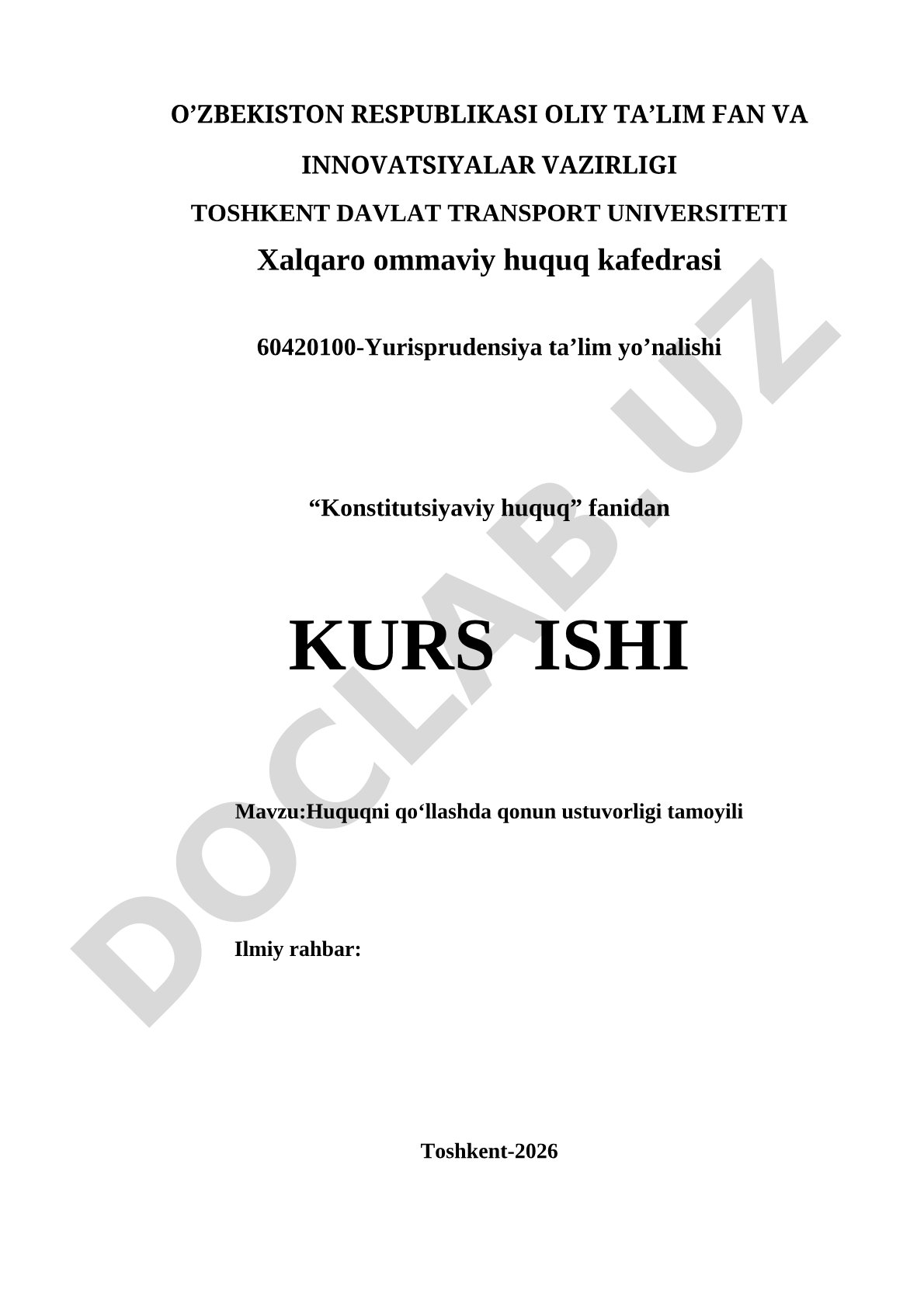 O’ZBEKISTON RESPUBLIKASI OLIY TA’LIM FAN VA INNOVATSIYALAR VAZIRLIGI

TOSHKENT DAVLAT TRANSPORT UNIVERSITETI

Xalqaro ommaviy huquq kafedrasi

60420100-Yurisprudensiya ta’lim yo’nalishi

“Konstitutsiyaviy huquq” fanidan

KURS ISHI

Mavzu:Huquqni qo‘llashda qonun ustuvorligi tamoyili

Ilmiy rahbar:

Toshkent-2026

DOCLAB.UZ